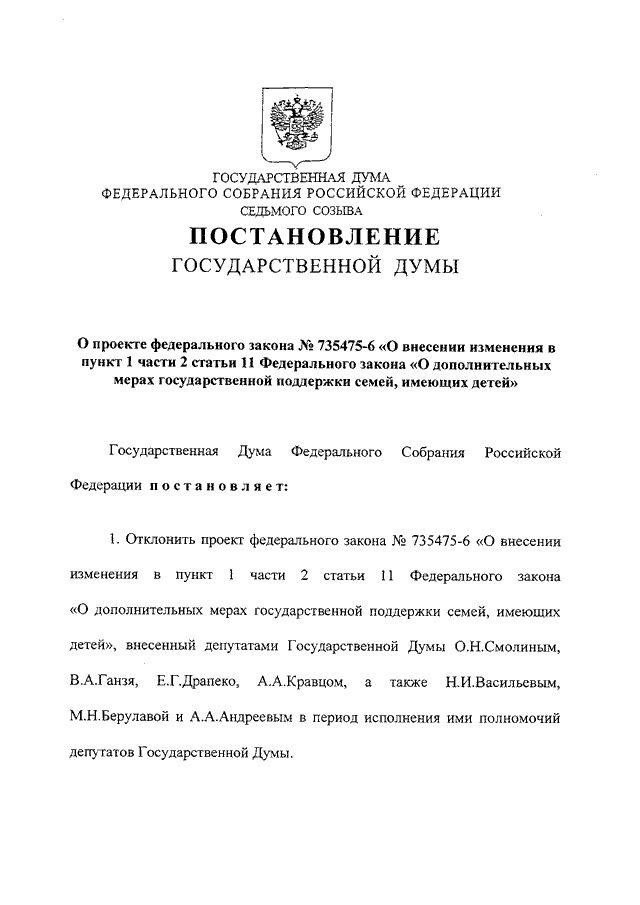 ГОСУДАРСТВЕННАЯ ДУМА
ФЕДЕРАЛЬНОГО СОБРАНИЯ РОССИЙСКОЙ ФЕДЕРАЦИИ
СЕДЬМОГО СОЗЫВА

ПОСТАНОВЛЕНИЕ
ГОСУДАРСТВЕННОЙ ДУМЫ

О проекте федерального закона № 735475-6 «О внесении изменения в пункт 1 части 2 статьи 11 Федерального закона «О дополнительных мерах государственной поддержки семей, имеющих детей»

Государственная Дума Федерального Собрания Российской Федерации постановляет:

1. Отклонить проект федерального закона № 735475-6 «О внесении изменения в пункт 1 части 2 статьи 11 Федерального закона «О дополнительных мерах государственной поддержки семей, имеющих детей», внесенный депутатами Государственной Думы О.Н.Смолиным, В.А.Ганзя, Е.Г.Драпеко, А.А.Кравцом, а также Н.И.Васильевым, М.Н.Берулавой и А.А.Андреевым в период исполнения ими полномочий депутатов Государственной Думы.